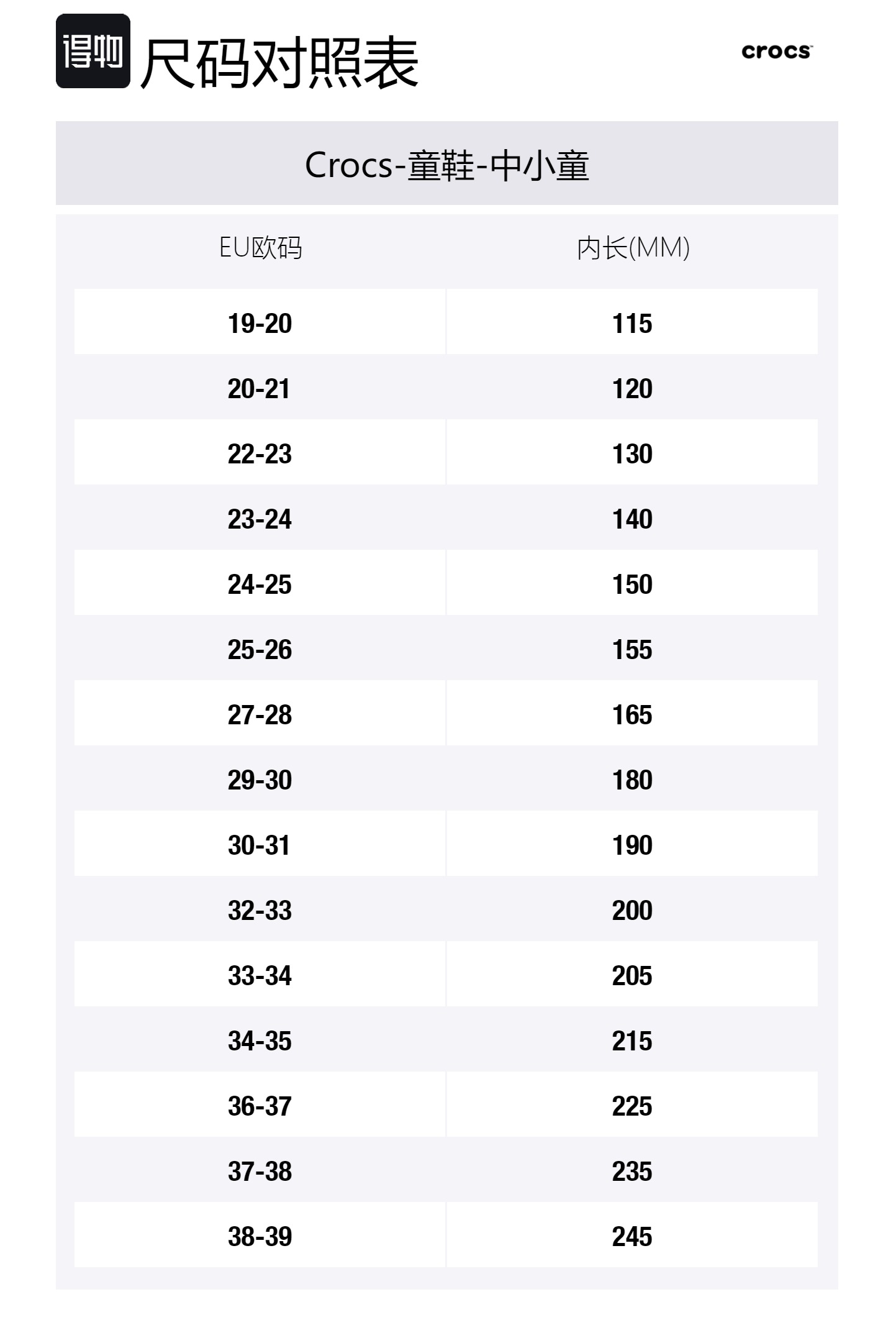 得物 尺码对照表

crocs

Crocs-童鞋-中小童

| EU欧码 | 内长(MM) |
|---|---|
| 19-20 | 115 |
| 20-21 | 120 |
| 22-23 | 130 |
| 23-24 | 140 |
| 24-25 | 150 |
| 25-26 | 155 |
| 27-28 | 165 |
| 29-30 | 180 |
| 30-31 | 190 |
| 32-33 | 200 |
| 33-34 | 205 |
| 34-35 | 215 |
| 36-37 | 225 |
| 37-38 | 235 |
| 38-39 | 245 |